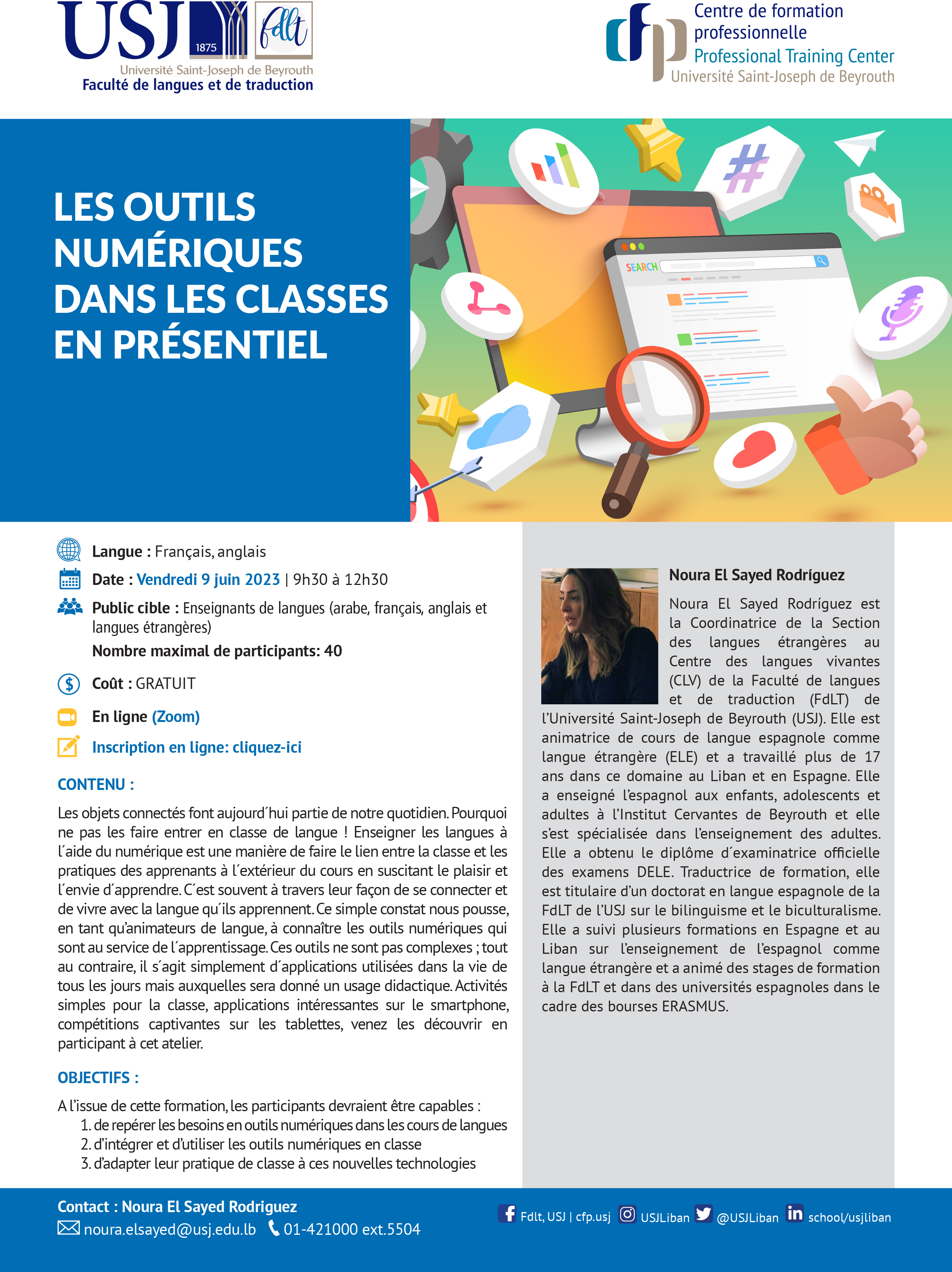 USJ 1875 fdlt
Université Saint-Joseph de Beyrouth
Faculté de langues et de traduction

cfp
Centre de formation professionnelle
Professional Training Center
Université Saint-Joseph de Beyrouth

LES OUTILS NUMÉRIQUES DANS LES CLASSES EN PRÉSENTIEL

SEARCH

Langue : Français, anglais

Date : Vendredi 9 juin 2023 | 9h30 à 12h30

Public cible : Enseignants de langues (arabe, français, anglais et langues étrangères)

Nombre maximal de participants: 40

Coût : GRATUIT

En ligne (Zoom)

Inscription en ligne: cliquez-ici

CONTENU :

Les objets connectés font aujourd´hui partie de notre quotidien. Pourquoi ne pas les faire entrer en classe de langue ! Enseigner les langues à l´aide du numérique est une manière de faire le lien entre la classe et les pratiques des apprenants à l´extérieur du cours en suscitant le plaisir et l´envie d´apprendre. C´est souvent à travers leur façon de se connecter et de vivre avec la langue qu´ils apprennent. Ce simple constat nous pousse, en tant qu'animateurs de langue, à connaître les outils numériques qui sont au service de l´apprentissage. Ces outils ne sont pas complexes ; tout au contraire, il s´agit simplement d´applications utilisées dans la vie de tous les jours mais auxquelles sera donné un usage didactique. Activités simples pour la classe, applications intéressantes sur le smartphone, compétitions captivantes sur les tablettes, venez les découvrir en participant à cet atelier.

OBJECTIFS :

A l'issue de cette formation, les participants devraient être capables :
1. de repérer les besoins en outils numériques dans les cours de langues
2. d'intégrer et d'utiliser les outils numériques en classe
3. d'adapter leur pratique de classe à ces nouvelles technologies

Noura El Sayed Rodríguez

Noura El Sayed Rodríguez est la Coordinatrice de la Section des langues étrangères au Centre des langues vivantes (CLV) de la Faculté de langues et de traduction (FdLT) de l'Université Saint-Joseph de Beyrouth (USJ). Elle est animatrice de cours de langue espagnole comme langue étrangère (ELE) et a travaillé plus de 17 ans dans ce domaine au Liban et en Espagne. Elle a enseigné l'espagnol aux enfants, adolescents et adultes à l'Institut Cervantes de Beyrouth et elle s'est spécialisée dans l'enseignement des adultes. Elle a obtenu le diplôme d´examinatrice officielle des examens DELE. Traductrice de formation, elle est titulaire d'un doctorat en langue espagnole de la FdLT de l'USJ sur le bilinguisme et le biculturalisme. Elle a suivi plusieurs formations en Espagne et au Liban sur l'enseignement de l'espagnol comme langue étrangère et a animé des stages de formation à la FdLT et dans des universités espagnoles dans le cadre des bourses ERASMUS.

Contact : Noura El Sayed Rodriguez
noura.elsayed@usj.edu.lb 01-421000 ext.5504

Fdlt, USJ | cfp.usj USJLiban @USJLiban school/usjliban